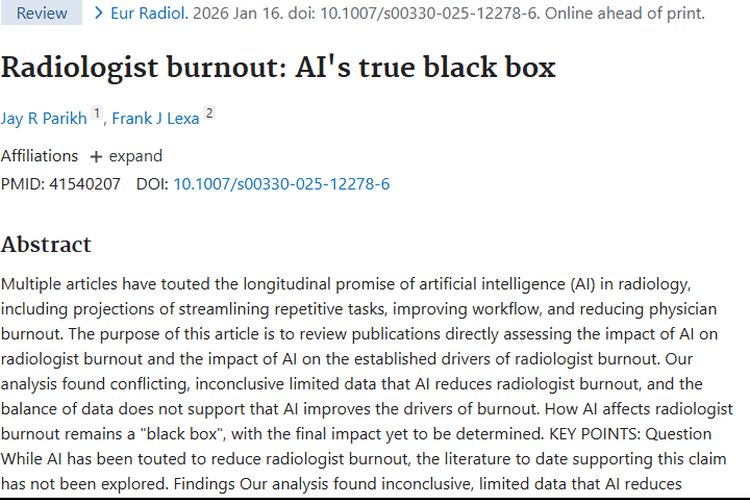 Review > Eur Radiol. 2026 Jan 16. doi: 10.1007/s00330-025-12278-6. Online ahead of print.

Radiologist burnout: AI's true black box

Jay R Parikh 1, Frank J Lexa 2

Affiliations + expand

PMID: 41540207 DOI: 10.1007/s00330-025-12278-6

Abstract

Multiple articles have touted the longitudinal promise of artificial intelligence (AI) in radiology, including projections of streamlining repetitive tasks, improving workflow, and reducing physician burnout. The purpose of this article is to review publications directly assessing the impact of AI on radiologist burnout and the impact of AI on the established drivers of radiologist burnout. Our analysis found conflicting, inconclusive limited data that AI reduces radiologist burnout, and the balance of data does not support that AI improves the drivers of burnout. How AI affects radiologist burnout remains a "black box", with the final impact yet to be determined. KEY POINTS: Question While AI has been touted to reduce radiologist burnout, the literature to date supporting this claim has not been explored. Findings Our analysis found inconclusive, limited data that AI reduces